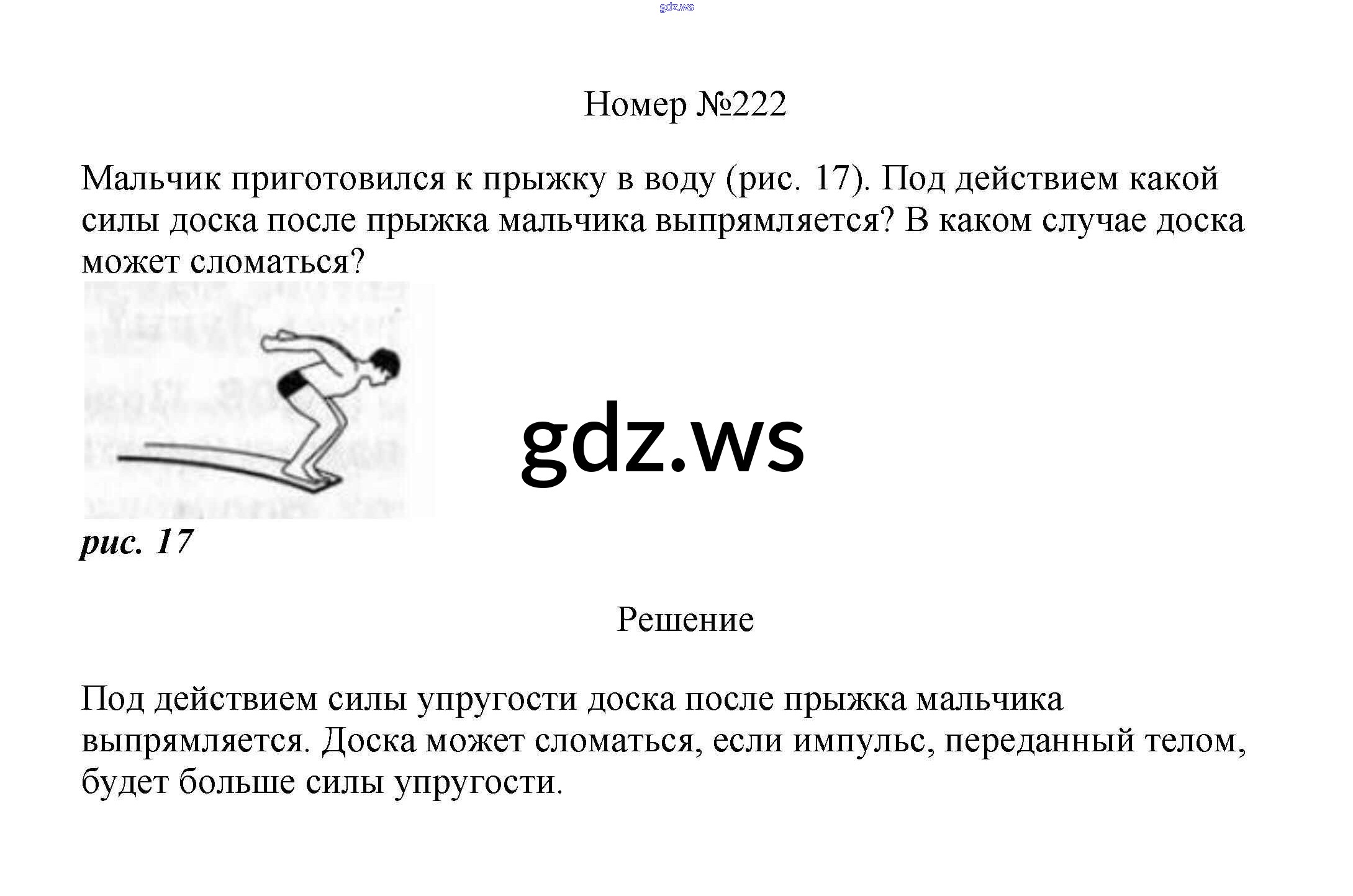 gdz.ws

Номер №222

Мальчик приготовился к прыжку в воду (рис. 17). Под действием какой силы доска после прыжка мальчика выпрямляется? В каком случае доска может сломаться?

gdz.ws

рис. 17

Решение

Под действием силы упругости доска после прыжка мальчика выпрямляется. Доска может сломаться, если импульс, переданный телом, будет больше силы упругости.